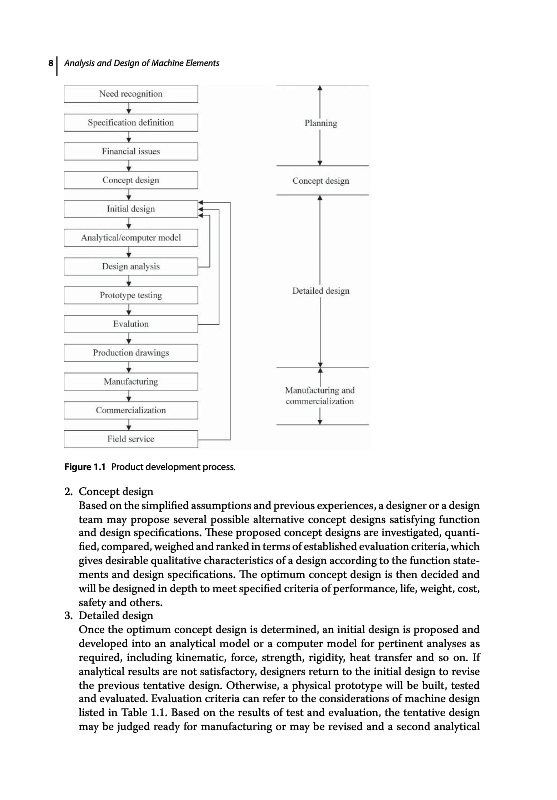 8 Analysis and Design of Machine Elements

Need recognition

Specification definition

Financial issues

Concept design

Initial design

Analytical/computer model

Design analysis

Prototype testing

Evalution

Production drawings

Manufacturing

Commercialization

Field service

Planning

Concept design

Detailed design

Manufacturing and commercialization

Figure 1.1 Product development process.

2. Concept design
Based on the simplified assumptions and previous experiences, a designer or a design team may propose several possible alternative concept designs satisfying function and design specifications. These proposed concept designs are investigated, quantified, compared, weighed and ranked in terms of established evaluation criteria, which gives desirable qualitative characteristics of a design according to the function statements and design specifications. The optimum concept design is then decided and will be designed in depth to meet specified criteria of performance, life, weight, cost, safety and others.
3. Detailed design
Once the optimum concept design is determined, an initial design is proposed and developed into an analytical model or a computer model for pertinent analyses as required, including kinematic, force, strength, rigidity, heat transfer and so on. If analytical results are not satisfactory, designers return to the initial design to revise the previous tentative design. Otherwise, a physical prototype will be built, tested and evaluated. Evaluation criteria can refer to the considerations of machine design listed in Table 1.1. Based on the results of test and evaluation, the tentative design may be judged ready for manufacturing or may be revised and a second analytical